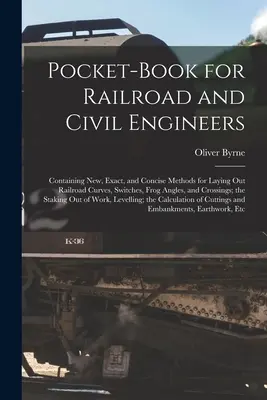 Pocket-Book for Railroad and Civil Engineers

Oliver Byrne

Containing New, Exact, and Concise Methods for Laying Out Railroad Curves, Switches, Frog Angles, and Crossings; the Staking Out of Work, Levelling; the Calculation of Cuttings and Embankments, Earthwork, Etc

K-36